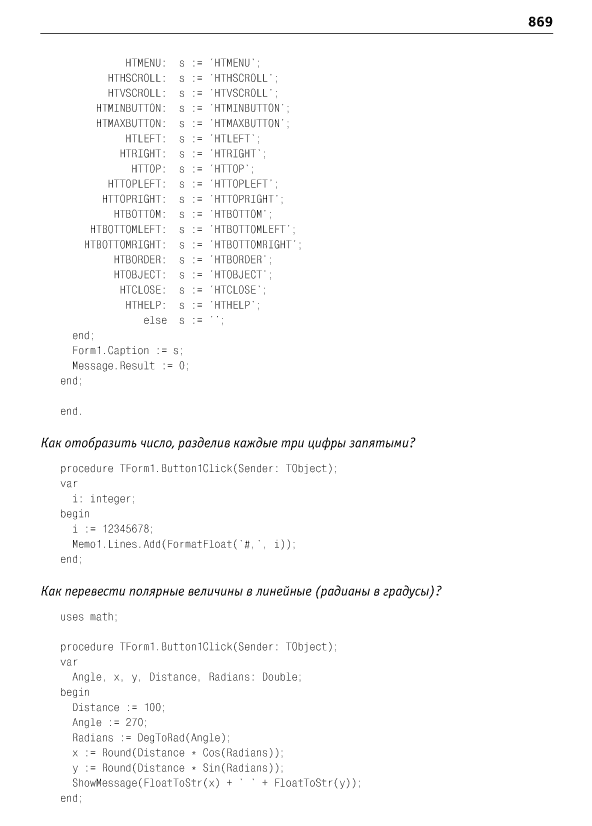 869

HTMENU: s := 'HTMENU';
HTHSCROLL: s := 'HTHSCROLL';
HTVSCROLL: s := 'HTVSCROLL';
HTMINBUTTON: s := 'HTMINBUTTON';
HTMAXBUTTON: s := 'HTMAXBUTTON';
HTLEFT: s := 'HTLEFT';
HTRIGHT: s := 'HTRIGHT';
HTTOP: s := 'HTTOP';
HTTOPLEFT: s := 'HTTOPLEFT';
HTTOPRIGHT: s := 'HTTOPRIGHT';
HTBOTTOM: s := 'HTBOTTOM';
HTBOTTOMLEFT: s := 'HTBOTTOMLEFT';
HTBOTTOMRIGHT: s := 'HTBOTTOMRIGHT';
HTBORDER: s := 'HTBORDER';
HTOBJECT: s := 'HTOBJECT';
HTCLOSE: s := 'HTCLOSE';
HTHELP: s := 'HTHELP';
else s := '';
end;
Form1.Caption := s;
Message.Result := 0;
end;

end.

Как отобразить число, разделив каждые три цифры запятыми?

procedure TForm1.Button1Click(Sender: TObject);
var
i: integer;
begin
i := 12345678;
Memo1.Lines.Add(FormatFloat('#,', i));
end;

Как перевести полярные величины в линейные (радианы в градусы)?

uses math;

procedure TForm1.Button1Click(Sender: TObject);
var
Angle, x, y, Distance, Radians: Double;
begin
Distance := 100;
Angle := 270;
Radians := DegToRad(Angle);
x := Round(Distance * Cos(Radians));
y := Round(Distance * Sin(Radians));
ShowMessage(FloatToStr(x) + ' ' + FloatToStr(y));
end;